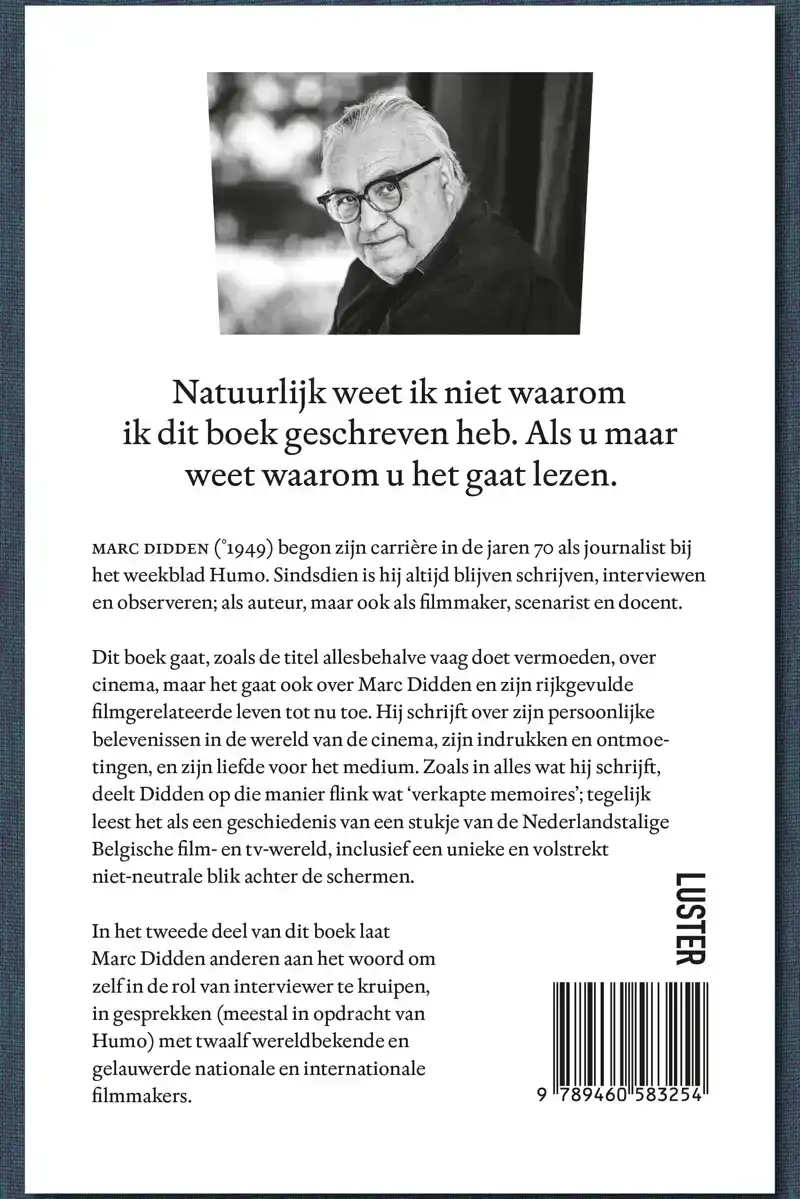 Natuurlijk weet ik niet waarom ik dit boek geschreven heb. Als u maar weet waarom u het gaat lezen.

MARC DIDDEN (°1949) begon zijn carrière in de jaren 70 als journalist bij het weekblad Humo. Sindsdien is hij altijd blijven schrijven, interviewen en observeren; als auteur, maar ook als filmmaker, scenarist en docent.

Dit boek gaat, zoals de titel allesbehalve vaag doet vermoeden, over cinema, maar het gaat ook over Marc Didden en zijn rijkgevulde filmgerelateerde leven tot nu toe. Hij schrijft over zijn persoonlijke belevenissen in de wereld van de cinema, zijn indrukken en ontmoetingen, en zijn liefde voor het medium. Zoals in alles wat hij schrijft, deelt Didden op die manier flink wat 'verkapte memoires'; tegelijk leest het als een geschiedenis van een stukje van de Nederlandstalige Belgische film- en tv-wereld, inclusief een unieke en volstrekt niet-neutrale blik achter de schermen.

In het tweede deel van dit boek laat Marc Didden anderen aan het woord om zelf in de rol van interviewer te kruipen, in gesprekken (meestal in opdracht van Humo) met twaalf wereldbekende en gelauwerde nationale en internationale filmmakers.

LUSTER

9 789460 583254